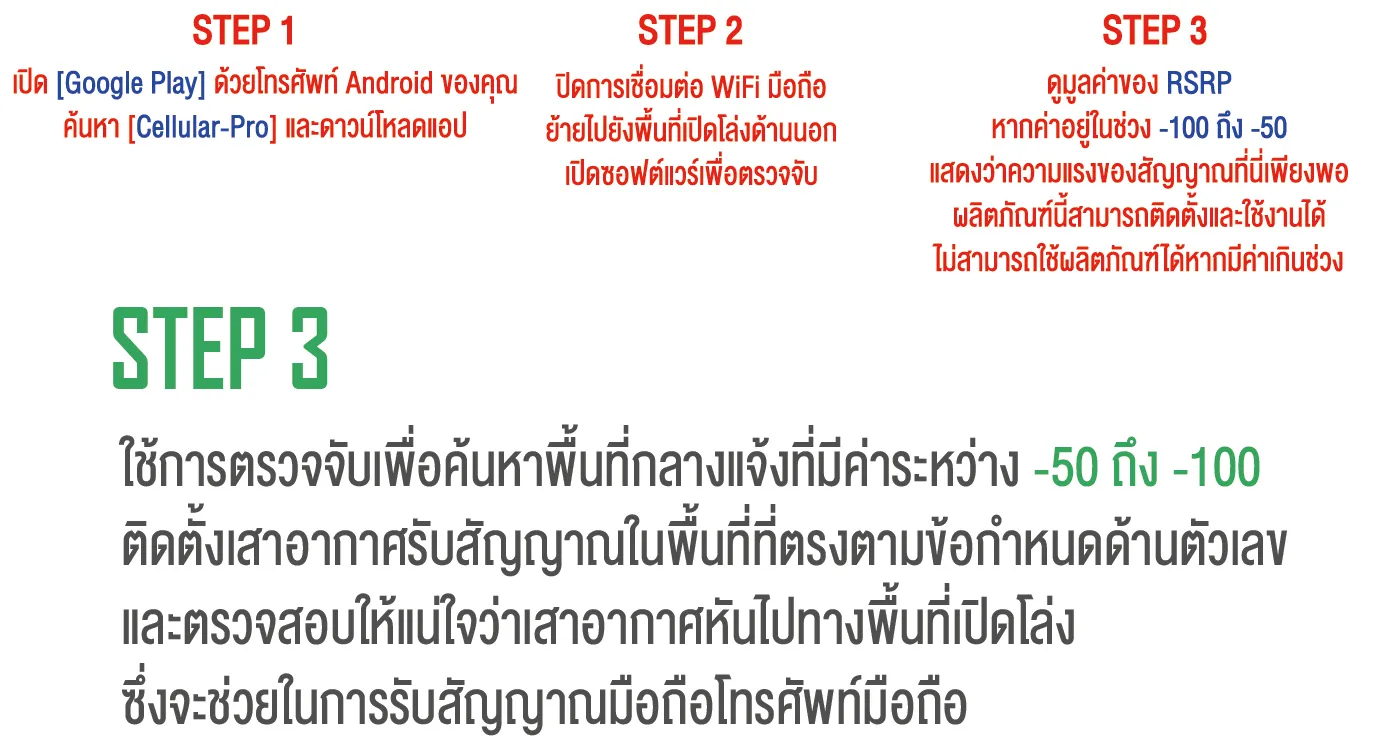 STEP 1

เปิด [Google Play] ด้วยโทรศัพท์ Android ของคุณ
ค้นหา [Cellular-Pro] และดาวน์โหลดแอป

STEP 2

ปิดการเชื่อมต่อ WiFi มือถือ
ย้ายไปยังพื้นที่เปิดโล่งด้านนอก
เปิดซอฟต์แวร์เพื่อตรวจจับ

STEP 3

ดูมูลค่าของ RSRP
หากค่าอยู่ในช่วง -100 ถึง -50
แสดงว่าความแรงของสัญญาณที่นี่เพียงพอ
ผลิตภัณฑ์นี้สามารถติดตั้งและใช้งานได้
ไม่สามารถใช้ผลิตภัณฑ์ได้หากมีค่าเกินช่วง

STEP 3

ใช้การตรวจจับเพื่อค้นหาพื้นที่กลางแจ้งที่มีค่าระหว่าง -50 ถึง -100
ติดตั้งเสาอากาศรับสัญญาณในพื้นที่ที่ตรงตามข้อกำหนดด้านตัวเลข
และตรวจสอบให้แน่ใจว่าเสาอากาศหันไปทางพื้นที่เปิดโล่ง
ซึ่งจะช่วยในการรับสัญญาณมือถือโทรศัพท์มือถือ